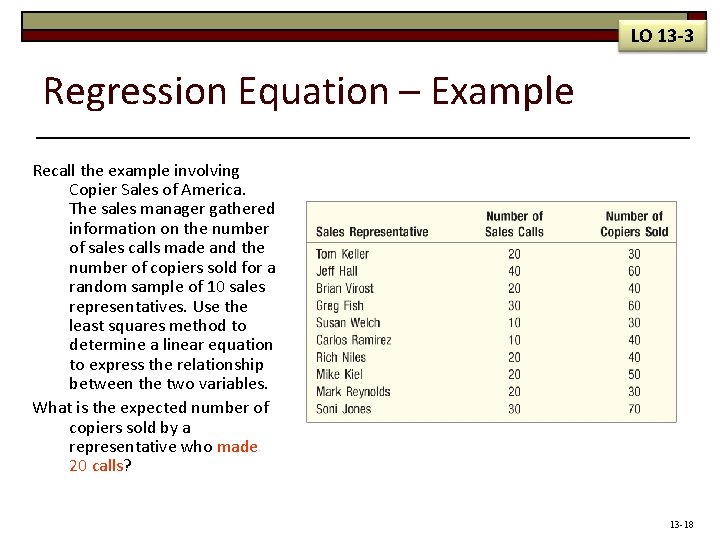 LO 13-3

Regression Equation – Example

Recall the example involving Copier Sales of America. The sales manager gathered information on the number of sales calls made and the number of copiers sold for a random sample of 10 sales representatives. Use the least squares method to determine a linear equation to express the relationship between the two variables.

What is the expected number of copiers sold by a representative who made 20 calls?

| Sales Representative | Number of Sales Calls | Number of Copiers Sold |
|---|---|---|
| Tom Keller | 20 | 30 |
| Jeff Hall | 40 | 60 |
| Brian Virost | 20 | 40 |
| Greg Fish | 30 | 60 |
| Susan Welch | 10 | 30 |
| Carlos Ramirez | 10 | 40 |
| Rich Niles | 20 | 40 |
| Mike Kiel | 20 | 50 |
| Mark Reynolds | 20 | 30 |
| Soni Jones | 30 | 70 |

13-18